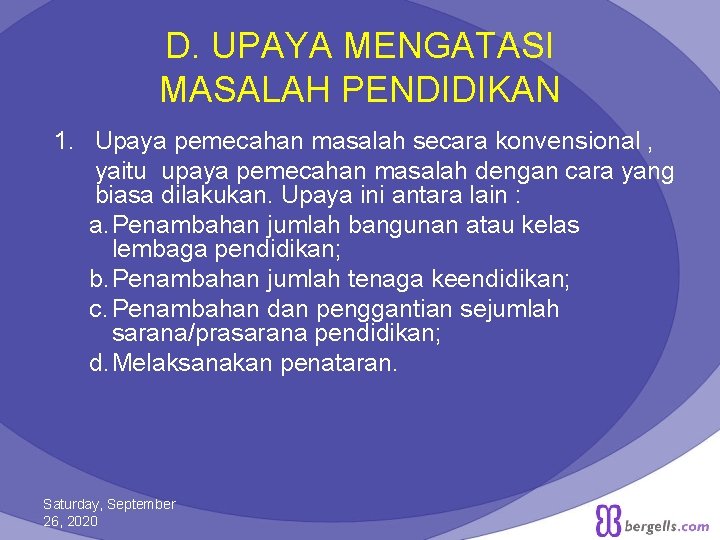 D. UPAYA MENGATASI MASALAH PENDIDIKAN

1. Upaya pemecahan masalah secara konvensional , yaitu upaya pemecahan masalah dengan cara yang biasa dilakukan. Upaya ini antara lain :

a. Penambahan jumlah bangunan atau kelas lembaga pendidikan;

b. Penambahan jumlah tenaga keendidikan;

c. Penambahan dan penggantian sejumlah sarana/prasarana pendidikan;

d. Melaksanakan penataran.

Saturday, September 26, 2020

bergells.com